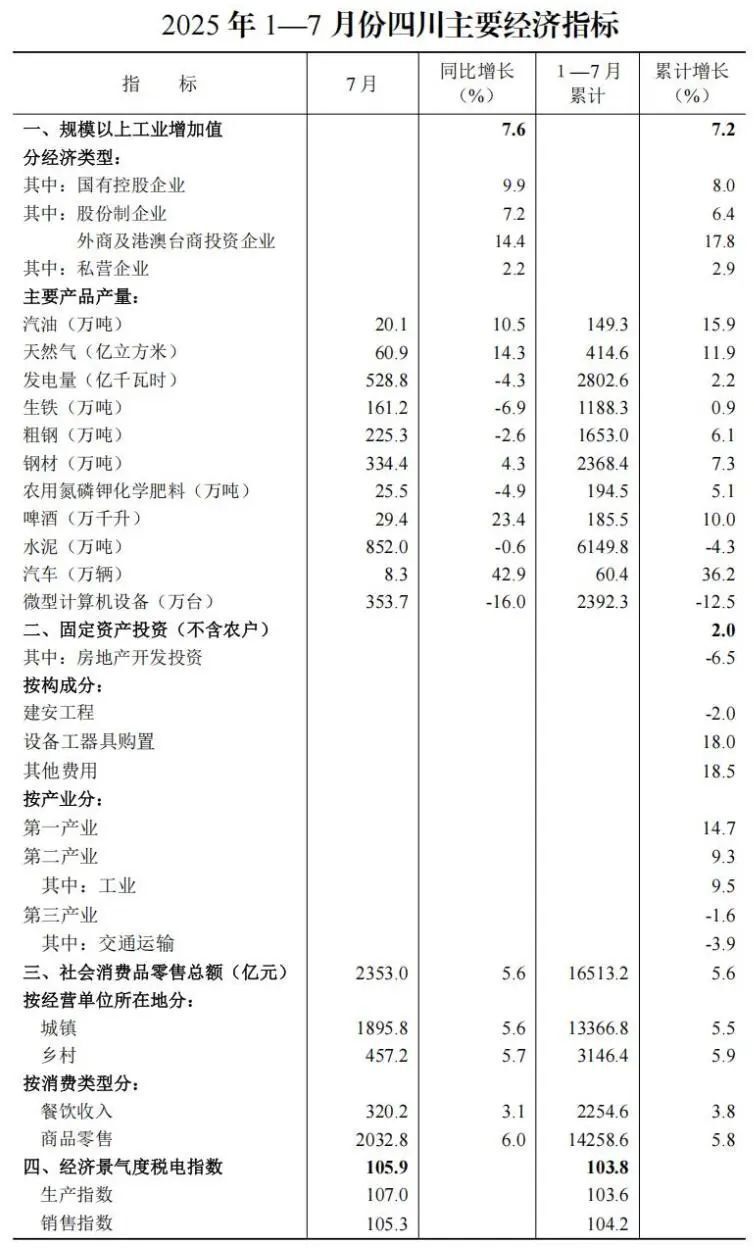 2025年1—7月份四川主要经济指标

| 指　标 | 7月 | 同比增长（%） | 1—7月累计 | 累计增长（%） |
|---|---|---|---|---|
| 一、规模以上工业增加值 |  | 7.6 |  | 7.2 |
| 分经济类型： |  |  |  |  |
| 其中：国有控股企业 |  | 9.9 |  | 8.0 |
| 其中：股份制企业 |  | 7.2 |  | 6.4 |
| 外商及港澳台商投资企业 |  | 14.4 |  | 17.8 |
| 其中：私营企业 |  | 2.2 |  | 2.9 |
| 主要产品产量： |  |  |  |  |
| 汽油（万吨） | 20.1 | 10.5 | 149.3 | 15.9 |
| 天然气（亿立方米） | 60.9 | 14.3 | 414.6 | 11.9 |
| 发电量（亿千瓦时） | 528.8 | -4.3 | 2802.6 | 2.2 |
| 生铁（万吨） | 161.2 | -6.9 | 1188.3 | 0.9 |
| 粗钢（万吨） | 225.3 | -2.6 | 1653.0 | 6.1 |
| 钢材（万吨） | 334.4 | 4.3 | 2368.4 | 7.3 |
| 农用氮磷钾化学肥料（万吨） | 25.5 | -4.9 | 194.5 | 5.1 |
| 啤酒（万千升） | 29.4 | 23.4 | 185.5 | 10.0 |
| 水泥（万吨） | 852.0 | -0.6 | 6149.8 | -4.3 |
| 汽车（万辆） | 8.3 | 42.9 | 60.4 | 36.2 |
| 微型计算机设备（万台） | 353.7 | -16.0 | 2392.3 | -12.5 |
| 二、固定资产投资（不含农户） |  |  |  | 2.0 |
| 其中：房地产开发投资 |  |  |  | -6.5 |
| 按构成分： |  |  |  |  |
| 建安工程 |  |  |  | -2.0 |
| 设备工器具购置 |  |  |  | 18.0 |
| 其他费用 |  |  |  | 18.5 |
| 按产业分： |  |  |  |  |
| 第一产业 |  |  |  | 14.7 |
| 第二产业 |  |  |  | 9.3 |
| 其中：工业 |  |  |  | 9.5 |
| 第三产业 |  |  |  | -1.6 |
| 其中：交通运输 |  |  |  | -3.9 |
| 三、社会消费品零售总额（亿元） | 2353.0 | 5.6 | 16513.2 | 5.6 |
| 按经营单位所在地分： |  |  |  |  |
| 城镇 | 1895.8 | 5.6 | 13366.8 | 5.5 |
| 乡村 | 457.2 | 5.7 | 3146.4 | 5.9 |
| 按消费类型分： |  |  |  |  |
| 餐饮收入 | 320.2 | 3.1 | 2254.6 | 3.8 |
| 商品零售 | 2032.8 | 6.0 | 14258.6 | 5.8 |
| 四、经济景气度税电指数 | 105.9 |  | 103.8 |  |
| 生产指数 | 107.0 |  | 103.6 |  |
| 销售指数 | 105.3 |  | 104.2 |  |